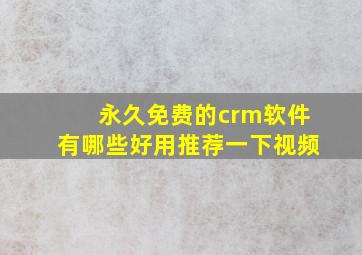 永久免费的crm软件
有哪些好用推荐一下视频